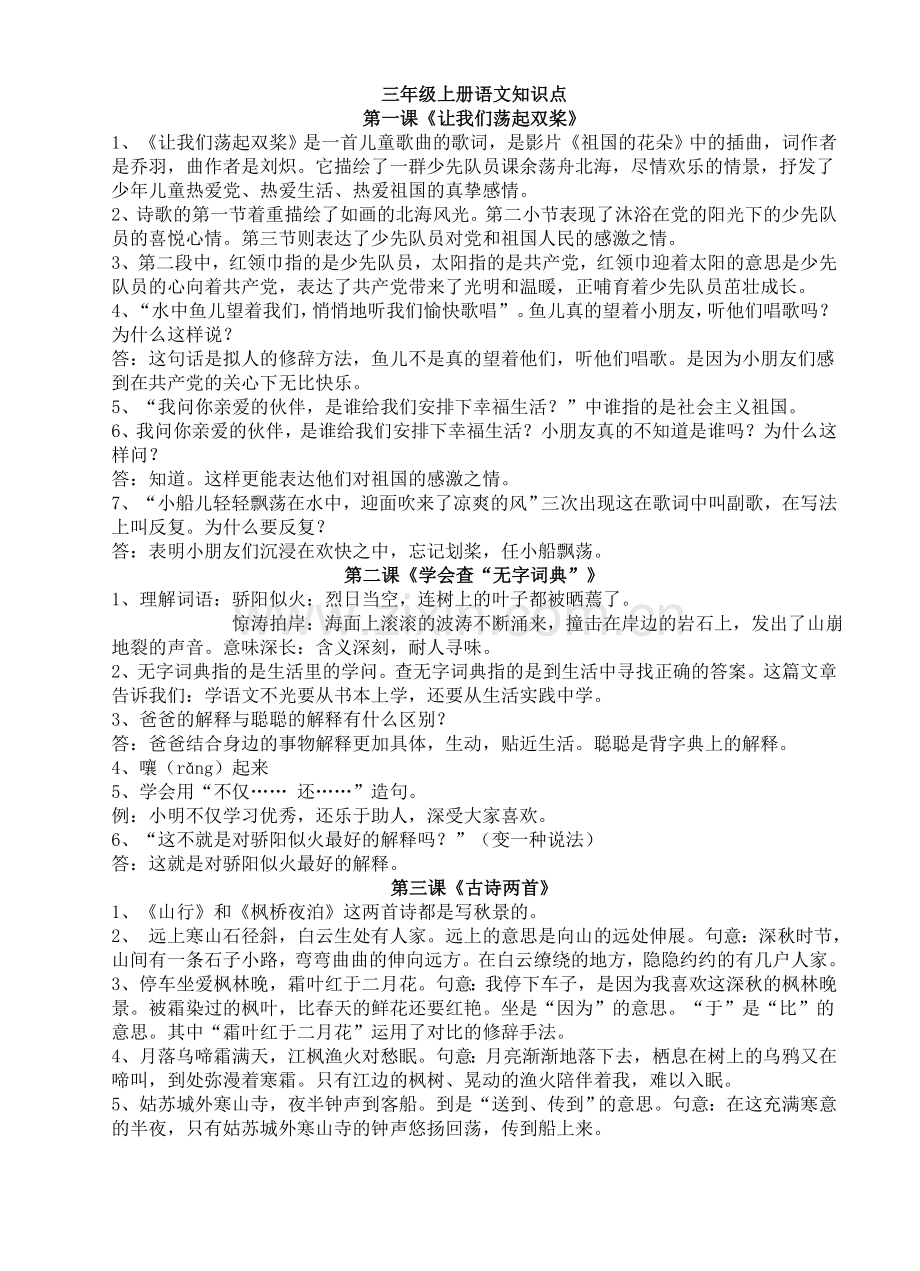 三年级上册语文知识点
第一课《让我们荡起双桨》

1、《让我们荡起双桨》是一首儿童歌曲的歌词，是影片《祖国的花朵》中的插曲，词作者是乔羽，曲作者是刘炽。它描绘了一群少先队员课余荡舟北海，尽情欢乐的情景，抒发了少年儿童热爱党、热爱生活、热爱祖国的真挚感情。

2、诗歌的第一节着重描绘了如画的北海风光。第二小节表现了沐浴在党的阳光下的少先队员的喜悦心情。第三节则表达了少先队员对党和祖国人民的感激之情。

3、第二段中，红领巾指的是少先队员，太阳指的是共产党，红领巾迎着太阳的意思是少先队员的心向着共产党，表达了共产党带来了光明和温暖，正哺育着少先队员茁壮成长。

4、“水中鱼儿望着我们，悄悄地听我们愉快歌唱”。鱼儿真的望着小朋友，听他们唱歌吗？为什么这样说？

答：这句话是拟人的修辞方法，鱼儿不是真的望着他们，听他们唱歌。是因为小朋友们感到在共产党的关心下无比快乐。

5、“我问你亲爱的伙伴，是谁给我们安排下幸福生活？”中谁指的是社会主义祖国。

6、我问你亲爱的伙伴，是谁给我们安排下幸福生活？小朋友真的不知道是谁吗？为什么这样问？

答：知道。这样更能表达他们对祖国的感激之情。

7、“小船儿轻轻飘荡在水中，迎面吹来了凉爽的风”三次出现这在歌词中叫副歌，在写法上叫反复。为什么要反复？

答：表明小朋友们沉浸在欢快之中，忘记划桨，任小船飘荡。

第二课《学会查“无字词典”》

1、理解词语：骄阳似火：烈日当空，连树上的叶子都被晒蔫了。

惊涛拍岸：海面上滚滚的波涛不断涌来，撞击在岸边的岩石上，发出了山崩地裂的声音。意味深长：含义深刻，耐人寻味。

2、无字词典指的是生活里的学问。查无字词典指的是到生活中寻找正确的答案。这篇文章告诉我们：学语文不光要从书本上学，还要从生活实践中学。

3、爸爸的解释与聪聪的解释有什么区别？

答：爸爸结合身边的事物解释更加具体，生动，贴近生活。聪聪是背字典上的解释。

4、嚷（rǎng）起来

5、学会用“不仅…… 还……”造句。

例：小明不仅学习优秀，还乐于助人，深受大家喜欢。

6、“这不就是对骄阳似火最好的解释吗？”（变一种说法）

答：这就是对骄阳似火最好的解释。

第三课《古诗两首》

1、《山行》和《枫桥夜泊》这两首诗都是写秋景的。

2、 远上寒山石径斜，白云生处有人家。远上的意思是向山的远处伸展。句意：深秋时节，山间有一条石子小路，弯弯曲曲的伸向远方。在白云缭绕的地方，隐隐约约的有几户人家。

3、停车坐爱枫林晚，霜叶红于二月花。句意：我停下车子，是因为我喜欢这深秋的枫林晚景。被霜染过的枫叶，比春天的鲜花还要红艳。坐是“因为”的意思。“于”是“比”的意思。其中“霜叶红于二月花”运用了对比的修辞手法。

4、月落乌啼霜满天，江枫渔火对愁眠。句意：月亮渐渐地落下去，栖息在树上的乌鸦又在啼叫，到处弥漫着寒霜。只有江边的枫树、晃动的渔火陪伴着我，难以入眠。

5、姑苏城外寒山寺，夜半钟声到客船。到是“送到、传到”的意思。句意：在这充满寒意的半夜，只有姑苏城外寒山寺的钟声悠扬回荡，传到船上来。